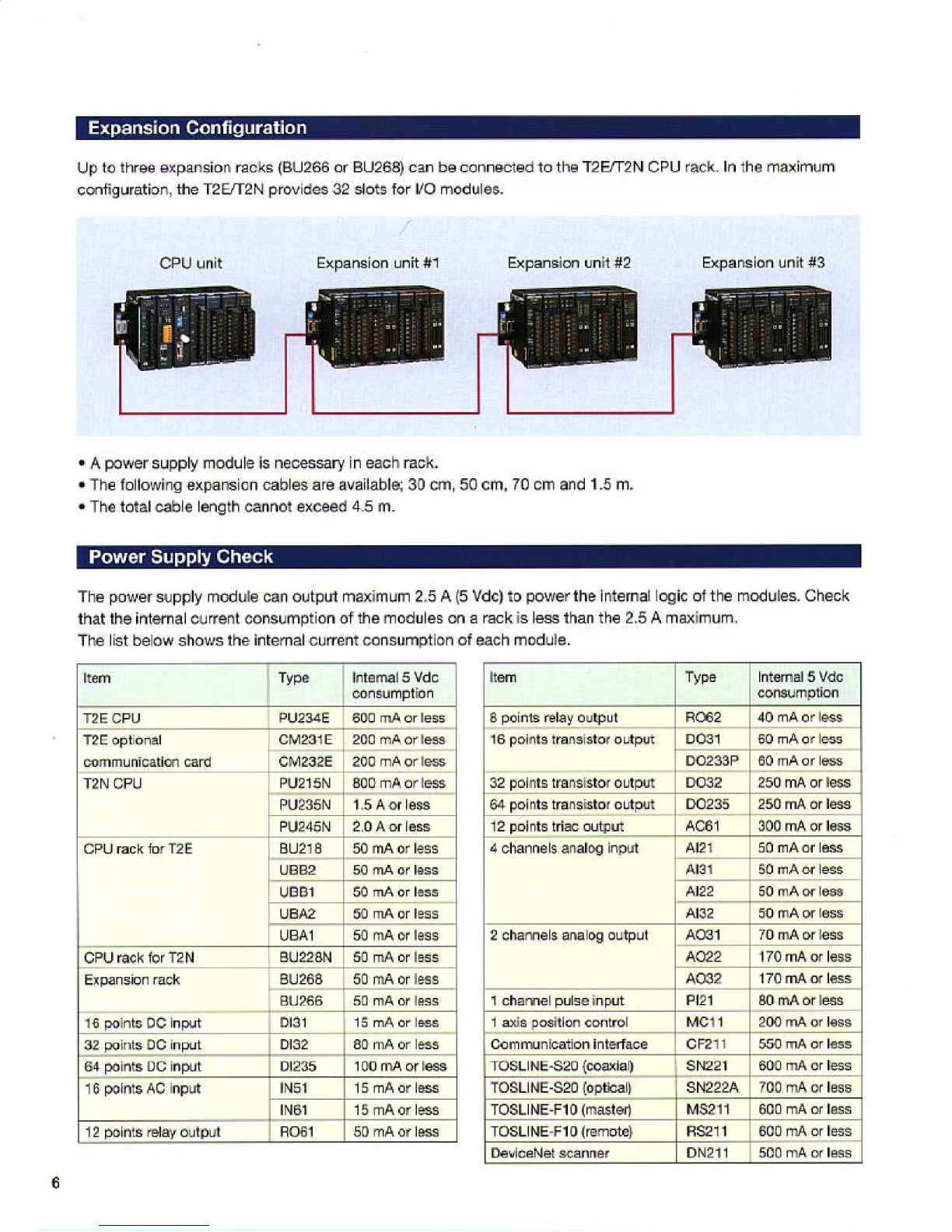 Expansion Configuration

Up to three expansion racks (BU266 or BU268) can be connected to the T2E/T2N CPU rack. In the maximum configuration, the T2E/T2N provides 32 slots for I/O modules.

CPU unit

Expansion unit #1

Expansion unit #2

Expansion unit #3

• A power supply module is necessary in each rack.
• The following expansion cables are available; 30 cm, 50 cm, 70 cm and 1.5 m.
• The total cable length cannot exceed 4.5 m.

Power Supply Check

The power supply module can output maximum 2.5 A (5 Vdc) to power the internal logic of the modules. Check that the internal current consumption of the modules on a rack is less than the 2.5 A maximum.
The list below shows the internal current consumption of each module.

| Item | Type | Internal 5 Vdc consumption |
|---|---|---|
| T2E CPU | PU234E | 600 mA or less |
| T2E optional communication card | CM231E | 200 mA or less |
| | CM232E | 200 mA or less |
| T2N CPU | PU215N | 800 mA or less |
| | PU235N | 1.5 A or less |
| | PU245N | 2.0 A or less |
| CPU rack for T2E | BU218 | 50 mA or less |
| | UBB2 | 50 mA or less |
| | UBB1 | 50 mA or less |
| | UBA2 | 50 mA or less |
| | UBA1 | 50 mA or less |
| CPU rack for T2N | BU228N | 50 mA or less |
| Expansion rack | BU268 | 50 mA or less |
| | BU266 | 50 mA or less |
| 16 points DC input | DI31 | 15 mA or less |
| 32 points DC input | DI32 | 80 mA or less |
| 64 points DC input | DI235 | 100 mA or less |
| 16 points AC input | IN51 | 15 mA or less |
| | IN61 | 15 mA or less |
| 12 points relay output | RO61 | 50 mA or less |

| Item | Type | Internal 5 Vdc consumption |
|---|---|---|
| 8 points relay output | RO62 | 40 mA or less |
| 16 points transistor output | DO31 | 60 mA or less |
| | DO233P | 60 mA or less |
| 32 points transistor output | DO32 | 250 mA or less |
| 64 points transistor output | DO235 | 250 mA or less |
| 12 points triac output | AC61 | 300 mA or less |
| 4 channels analog input | AI21 | 50 mA or less |
| | AI31 | 50 mA or less |
| | AI22 | 50 mA or less |
| | AI32 | 50 mA or less |
| 2 channels analog output | AO31 | 70 mA or less |
| | AO22 | 170 mA or less |
| | AO32 | 170 mA or less |
| 1 channel pulse input | PI21 | 80 mA or less |
| 1 axis position control | MC11 | 200 mA or less |
| Communication interface | CF211 | 550 mA or less |
| TOSLINE-S20 (coaxial) | SN221 | 600 mA or less |
| TOSLINE-S20 (optical) | SN222A | 700 mA or less |
| TOSLINE-F10 (master) | MS211 | 600 mA or less |
| TOSLINE-F10 (remote) | RS211 | 600 mA or less |
| DeviceNet scanner | DN211 | 500 mA or less |

6